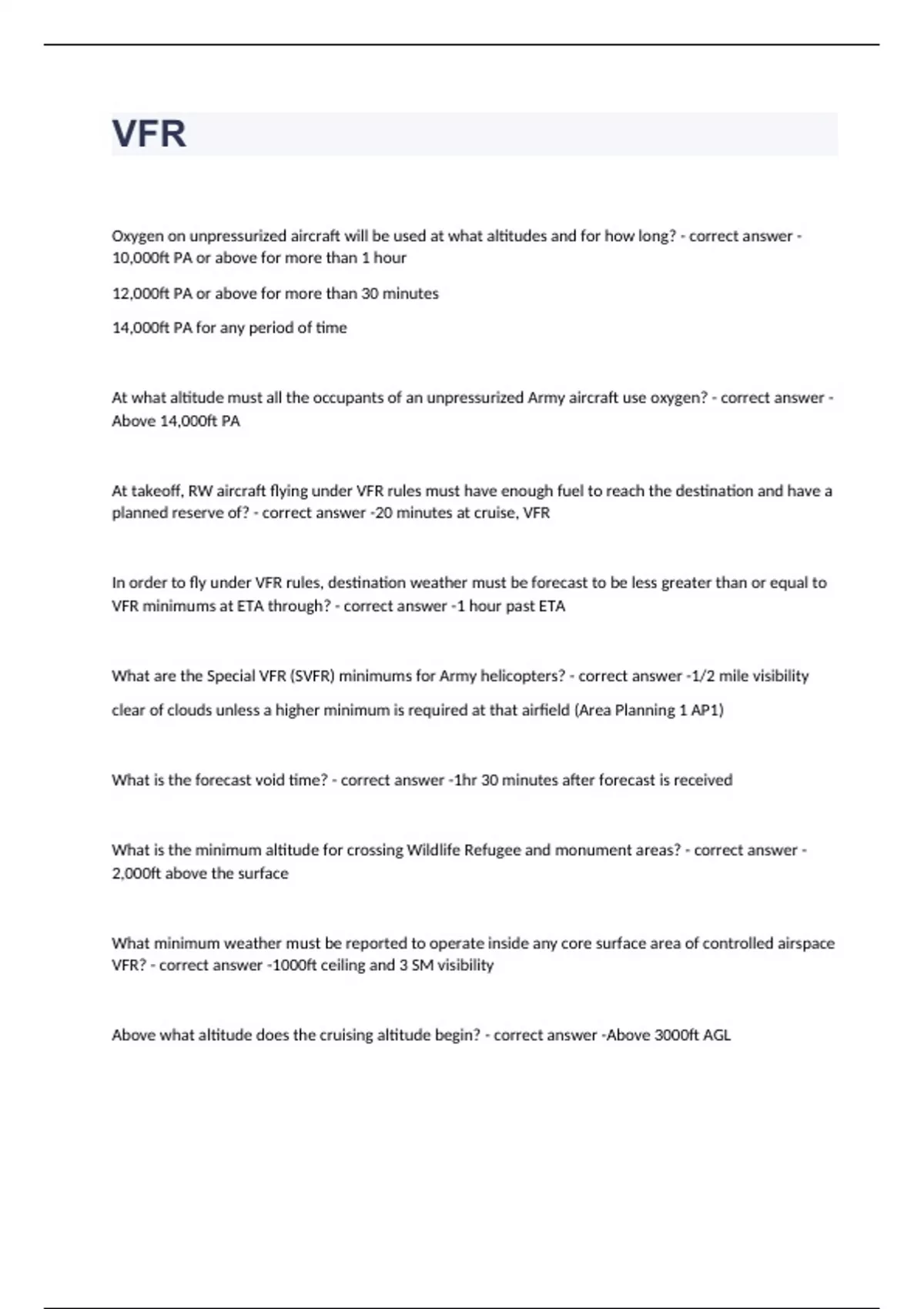 VFR

Oxygen on unpressurized aircraft will be used at what altitudes and for how long? - correct answer - 10,000ft PA or above for more than 1 hour

12,000ft PA or above for more than 30 minutes

14,000ft PA for any period of time

At what altitude must all the occupants of an unpressurized Army aircraft use oxygen? - correct answer - Above 14,000ft PA

At takeoff, RW aircraft flying under VFR rules must have enough fuel to reach the destination and have a planned reserve of? - correct answer -20 minutes at cruise, VFR

In order to fly under VFR rules, destination weather must be forecast to be less greater than or equal to VFR minimums at ETA through? - correct answer -1 hour past ETA

What are the Special VFR (SVFR) minimums for Army helicopters? - correct answer -1/2 mile visibility

clear of clouds unless a higher minimum is required at that airfield (Area Planning 1 AP1)

What is the forecast void time? - correct answer -1hr 30 minutes after forecast is received

What is the minimum altitude for crossing Wildlife Refugee and monument areas? - correct answer - 2,000ft above the surface

What minimum weather must be reported to operate inside any core surface area of controlled airspace VFR? - correct answer -1000ft ceiling and 3 SM visibility

Above what altitude does the cruising altitude begin? - correct answer -Above 3000ft AGL